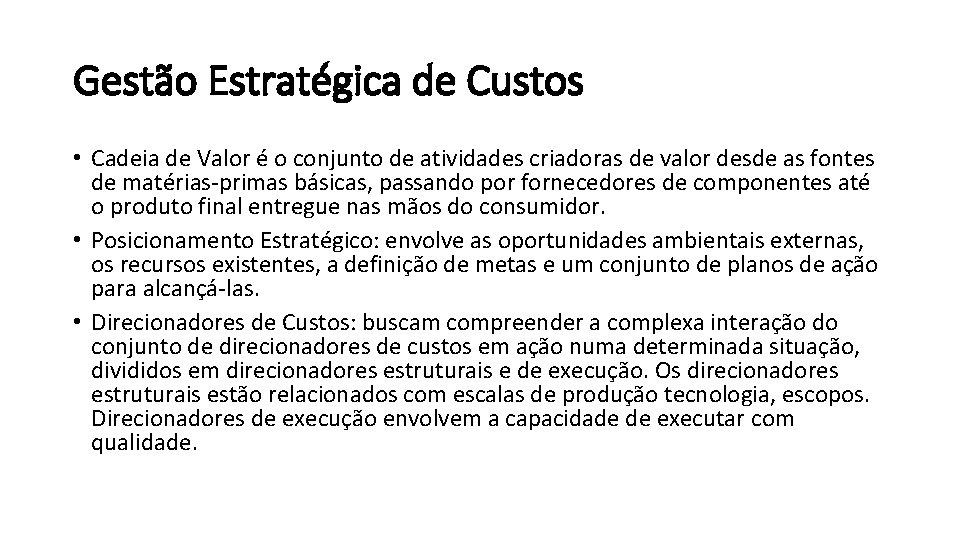 Gestão Estratégica de Custos

• Cadeia de Valor é o conjunto de atividades criadoras de valor desde as fontes de matérias-primas básicas, passando por fornecedores de componentes até o produto final entregue nas mãos do consumidor.
• Posicionamento Estratégico: envolve as oportunidades ambientais externas, os recursos existentes, a definição de metas e um conjunto de planos de ação para alcançá-las.
• Direcionadores de Custos: buscam compreender a complexa interação do conjunto de direcionadores de custos em ação numa determinada situação, divididos em direcionadores estruturais e de execução. Os direcionadores estruturais estão relacionados com escalas de produção tecnologia, escopos. Direcionadores de execução envolvem a capacidade de executar com qualidade.